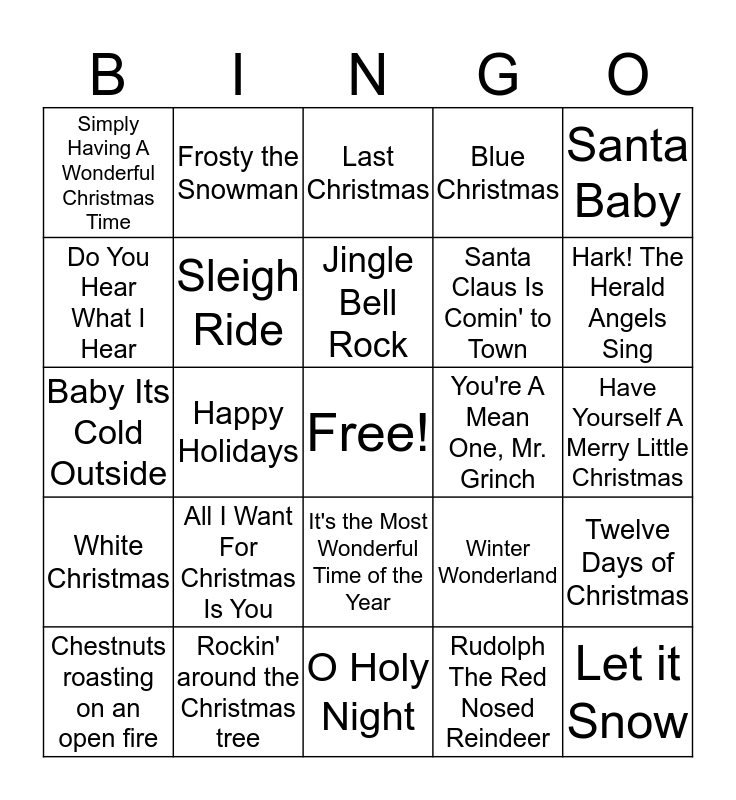 | B | I | N | G | O |
|---|---|---|---|---|
| Simply Having A Wonderful Christmas Time | Frosty the Snowman | Last Christmas | Blue Christmas | Santa Baby |
| Do You Hear What I Hear | Sleigh Ride | Jingle Bell Rock | Santa Claus Is Comin' to Town | Hark! The Herald Angels Sing |
| Baby Its Cold Outside | Happy Holidays | Free! | You're A Mean One, Mr. Grinch | Have Yourself A Merry Little Christmas |
| White Christmas | All I Want For Christmas Is You | It's the Most Wonderful Time of the Year | Winter Wonderland | Twelve Days of Christmas |
| Chestnuts roasting on an open fire | Rockin' around the Christmas tree | O Holy Night | Rudolph The Red Nosed Reindeer | Let it Snow |